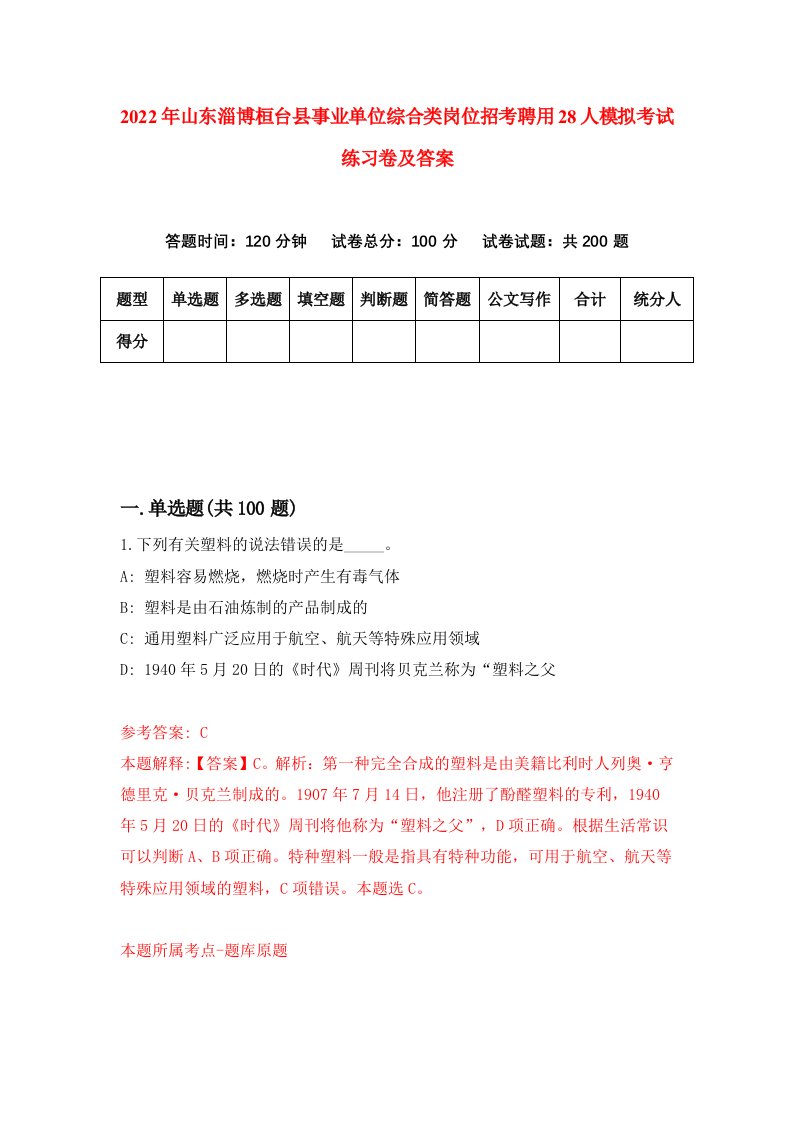 2022年山东淄博桓台县事业单位综合类岗位招考聘用28人模拟考试练习卷及答案

答题时间：120分钟　试卷总分：100分　试卷试题：共200题

| 题型 | 单选题 | 多选题 | 填空题 | 判断题 | 简答题 | 公文写作 | 合计 | 统分人 |
|---|---|---|---|---|---|---|---|---|
| 得分 | | | | | | | | |

一.单选题(共100题)

1.下列有关塑料的说法错误的是_____。

A: 塑料容易燃烧，燃烧时产生有毒气体

B: 塑料是由石油炼制的产品制成的

C: 通用塑料广泛应用于航空、航天等特殊应用领域

D: 1940年5月20日的《时代》周刊将贝克兰称为“塑料之父

参考答案: C

本题解释:【答案】C。解析：第一种完全合成的塑料是由美籍比利时人列奥·亨德里克·贝克兰制成的。1907年7月14日，他注册了酚醛塑料的专利，1940年5月20日的《时代》周刊将他称为“塑料之父”，D项正确。根据生活常识可以判断A、B项正确。特种塑料一般是指具有特种功能，可用于航空、航天等特殊应用领域的塑料，C项错误。本题选C。

本题所属考点-题库原题